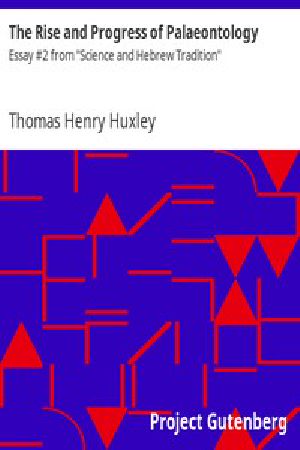 The Rise and Progress of Palaeontology

Essay #2 from "Science and Hebrew Tradition"

Thomas Henry Huxley

Project Gutenberg